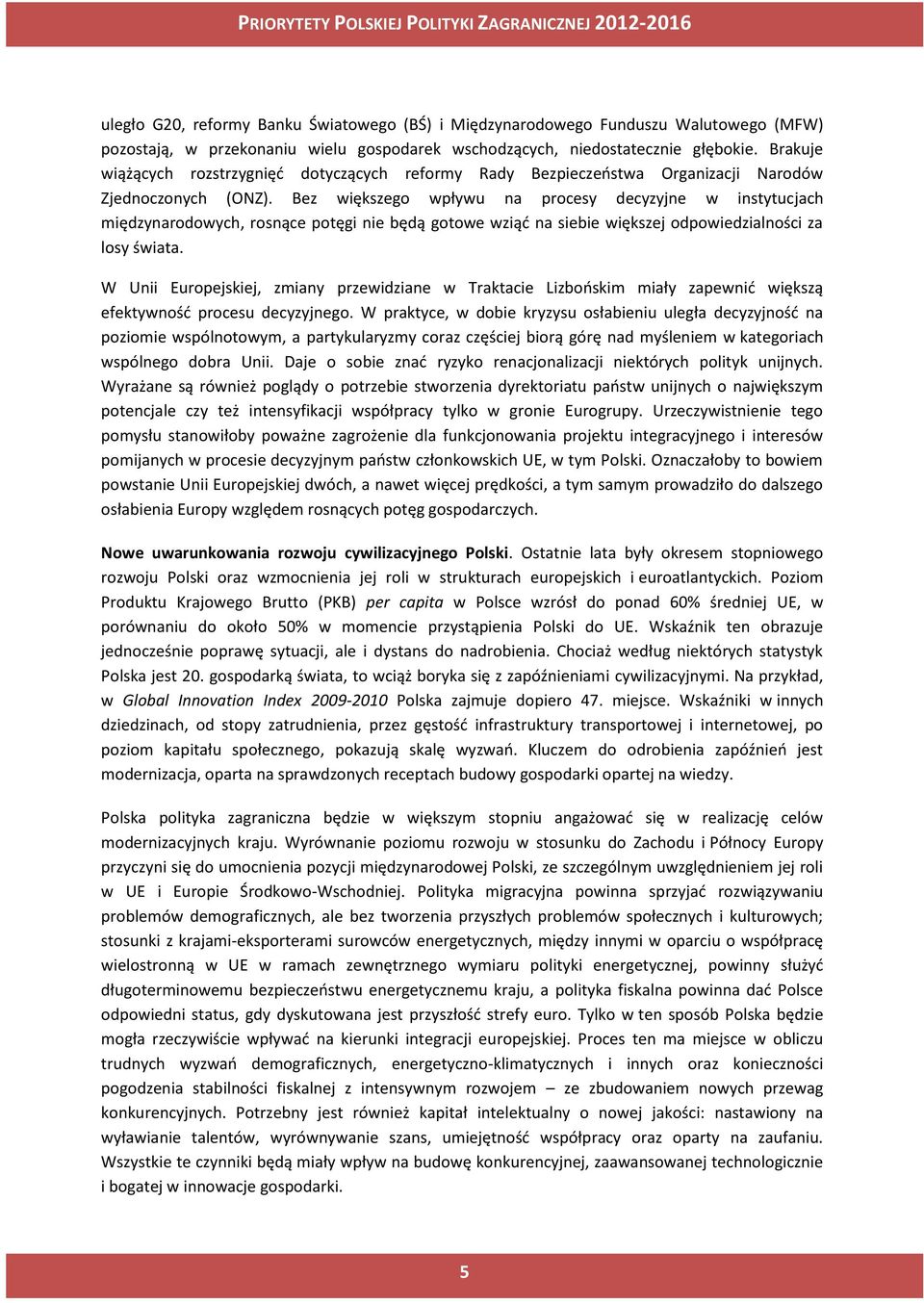 PRIORYTETY POLSKIEJ POLITYKI ZAGRANICZNEJ 2012-2016

uległo G20, reformy Banku Światowego (BŚ) i Międzynarodowego Funduszu Walutowego (MFW) pozostają, w przekonaniu wielu gospodarek wschodzących, niedostatecznie głębokie. Brakuje wiążących rozstrzygnięć dotyczących reformy Rady Bezpieczeństwa Organizacji Narodów Zjednoczonych (ONZ). Bez większego wpływu na procesy decyzyjne w instytucjach międzynarodowych, rosnące potęgi nie będą gotowe wziąć na siebie większej odpowiedzialności za losy świata.

W Unii Europejskiej, zmiany przewidziane w Traktacie Lizbońskim miały zapewnić większą efektywność procesu decyzyjnego. W praktyce, w dobie kryzysu osłabieniu uległa decyzyjność na poziomie wspólnotowym, a partykularyzmy coraz częściej biorą górę nad myśleniem w kategoriach wspólnego dobra Unii. Daje o sobie znać ryzyko renacjonalizacji niektórych polityk unijnych. Wyrażane są również poglądy o potrzebie stworzenia dyrektoriatu państw unijnych o największym potencjale czy też intensyfikacji współpracy tylko w gronie Eurogrupy. Urzeczywistnienie tego pomysłu stanowiłoby poważne zagrożenie dla funkcjonowania projektu integracyjnego i interesów pomijanych w procesie decyzyjnym państw członkowskich UE, w tym Polski. Oznaczałoby to bowiem powstanie Unii Europejskiej dwóch, a nawet więcej prędkości, a tym samym prowadziło do dalszego osłabienia Europy względem rosnących potęg gospodarczych.

Nowe uwarunkowania rozwoju cywilizacyjnego Polski. Ostatnie lata były okresem stopniowego rozwoju Polski oraz wzmocnienia jej roli w strukturach europejskich i euroatlantyckich. Poziom Produktu Krajowego Brutto (PKB) per capita w Polsce wzrósł do ponad 60% średniej UE, w porównaniu do około 50% w momencie przystąpienia Polski do UE. Wskaźnik ten obrazuje jednocześnie poprawę sytuacji, ale i dystans do nadrobienia. Chociaż według niektórych statystyk Polska jest 20. gospodarką świata, to wciąż boryka się z zapóźnieniami cywilizacyjnymi. Na przykład, w Global Innovation Index 2009-2010 Polska zajmuje dopiero 47. miejsce. Wskaźniki w innych dziedzinach, od stopy zatrudnienia, przez gęstość infrastruktury transportowej i internetowej, po poziom kapitału społecznego, pokazują skalę wyzwań. Kluczem do odrobienia zapóźnień jest modernizacja, oparta na sprawdzonych receptach budowy gospodarki opartej na wiedzy.

Polska polityka zagraniczna będzie w większym stopniu angażować się w realizację celów modernizacyjnych kraju. Wyrównanie poziomu rozwoju w stosunku do Zachodu i Północy Europy przyczyni się do umocnienia pozycji międzynarodowej Polski, ze szczególnym uwzględnieniem jej roli w UE i Europie Środkowo-Wschodniej. Polityka migracyjna powinna sprzyjać rozwiązywaniu problemów demograficznych, ale bez tworzenia przyszłych problemów społecznych i kulturowych; stosunki z krajami-eksporterami surowców energetycznych, między innymi w oparciu o współpracę wielostronną w UE w ramach zewnętrznego wymiaru polityki energetycznej, powinny służyć długoterminowemu bezpieczeństwu energetycznemu kraju, a polityka fiskalna powinna dać Polsce odpowiedni status, gdy dyskutowana jest przyszłość strefy euro. Tylko w ten sposób Polska będzie mogła rzeczywiście wpływać na kierunki integracji europejskiej. Proces ten ma miejsce w obliczu trudnych wyzwań demograficznych, energetyczno-klimatycznych i innych oraz konieczności pogodzenia stabilności fiskalnej z intensywnym rozwojem – ze zbudowaniem nowych przewag konkurencyjnych. Potrzebny jest również kapitał intelektualny o nowej jakości: nastawiony na wyławianie talentów, wyrównywanie szans, umiejętność współpracy oraz oparty na zaufaniu. Wszystkie te czynniki będą miały wpływ na budowę konkurencyjnej, zaawansowanej technologicznie i bogatej w innowacje gospodarki.

5